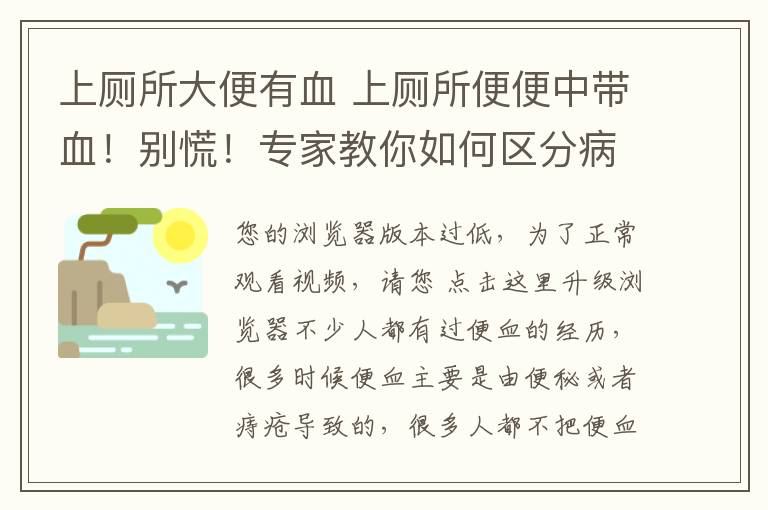 上厕所大便有血 上厕所便便中带血！别慌！专家教你如何区分病

您的浏览器版本过低，为了正常观看视频，请您 点击这里升级浏览器不少人都有过便血的经历，很多时候便血主要是由便秘或者痔疮导致的，很多人都不把便血